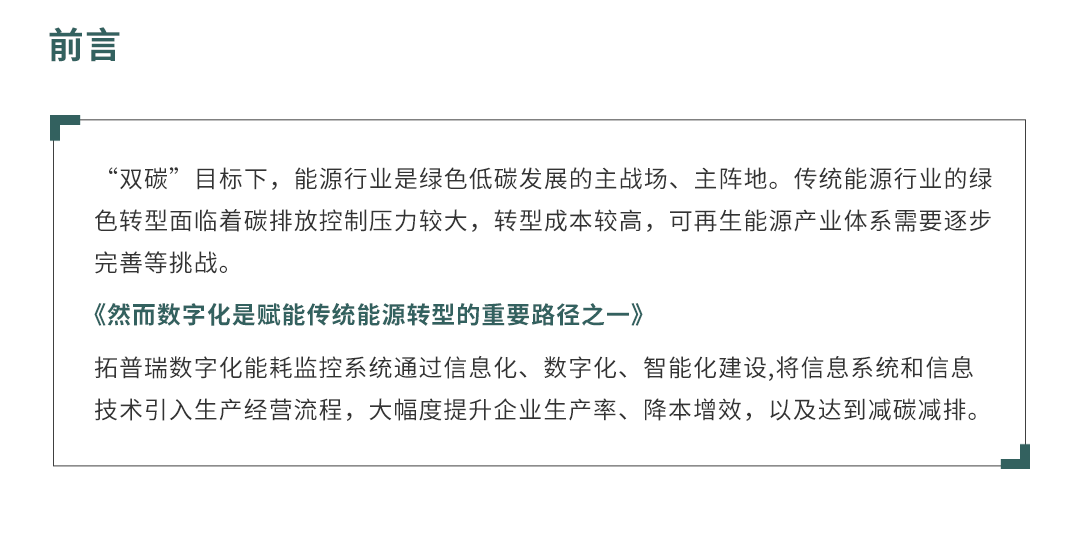 前言

“双碳”目标下，能源行业是绿色低碳发展的主战场、主阵地。传统能源行业的绿色转型面临着碳排放控制压力较大，转型成本较高，可再生能源产业体系需要逐步完善等挑战。

《然而数字化是赋能传统能源转型的重要路径之一》

拓普瑞数字化能耗监控系统通过信息化、数字化、智能化建设,将信息系统和信息技术引入生产经营流程，大幅度提升企业生产率、降本增效，以及达到减碳减排。